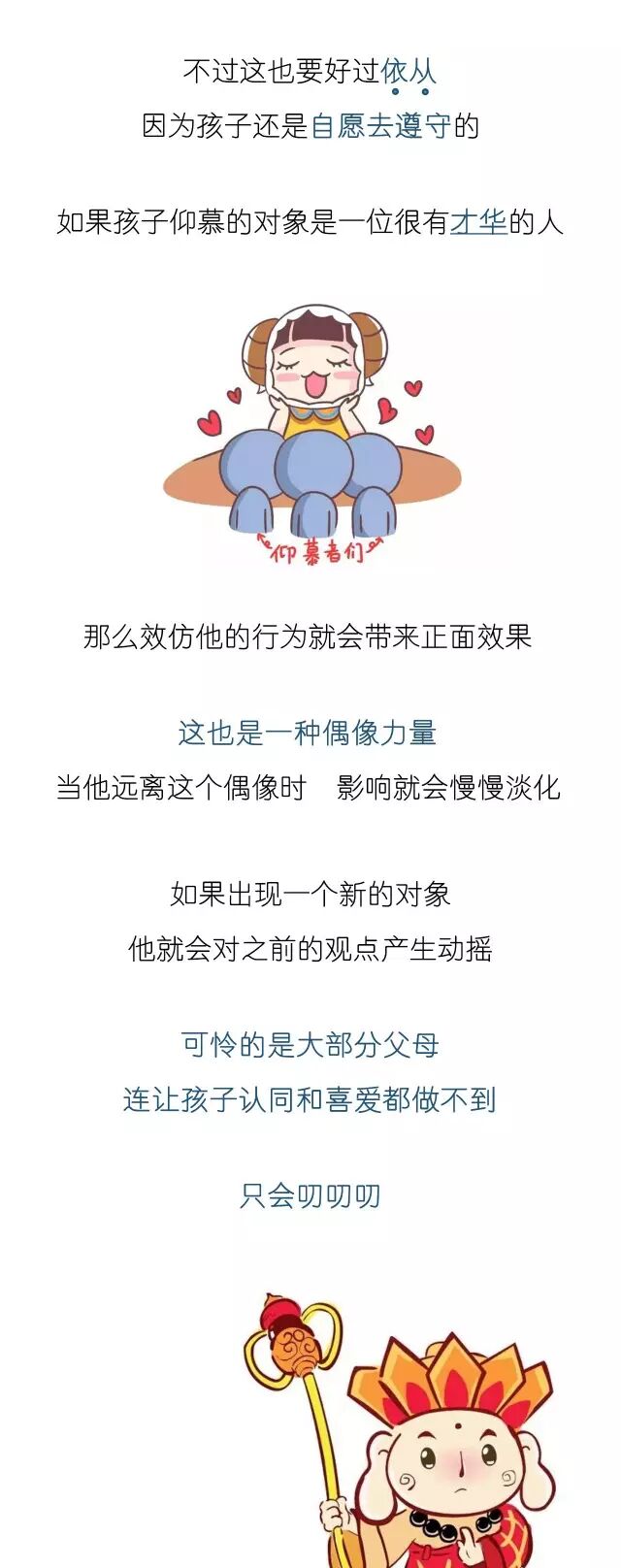 不过这也要好过依从
因为孩子还是自愿去遵守的

如果孩子仰慕的对象是一位很有才华的人

仰慕者们

那么效仿他的行为就会带来正面效果

这也是一种偶像力量
当他远离这个偶像时 影响就会慢慢淡化

如果出现一个新的对象
他就会对之前的观点产生动摇

可怜的是大部分父母
连让孩子认同和喜爱都做不到

只会叨叨叨